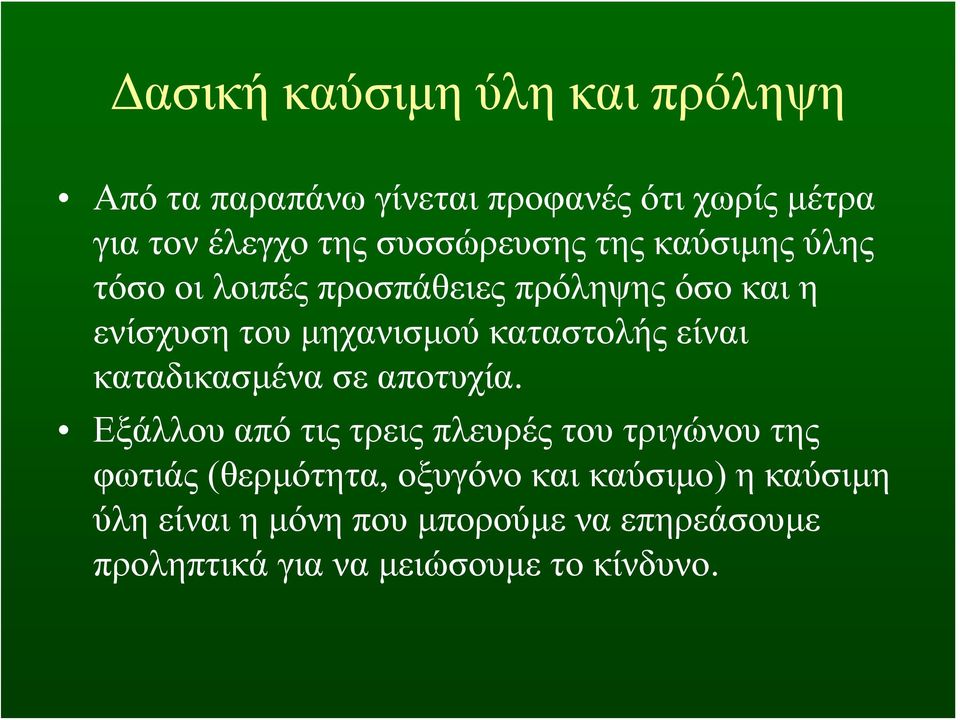 Δασική καύσιμη ύλη και πρόληψη

• Από τα παραπάνω γίνεται προφανές ότι χωρίς μέτρα για τον έλεγχο της συσσώρευσης της καύσιμης ύλης τόσο οι λοιπές προσπάθειες πρόληψης όσο και η ενίσχυση του μηχανισμού καταστολής είναι καταδικασμένα σε αποτυχία.

• Εξάλλου από τις τρεις πλευρές του τριγώνου της φωτιάς (θερμότητα, οξυγόνο και καύσιμο) η καύσιμη ύλη είναι η μόνη που μπορούμε να επηρεάσουμε προληπτικά για να μειώσουμε το κίνδυνο.